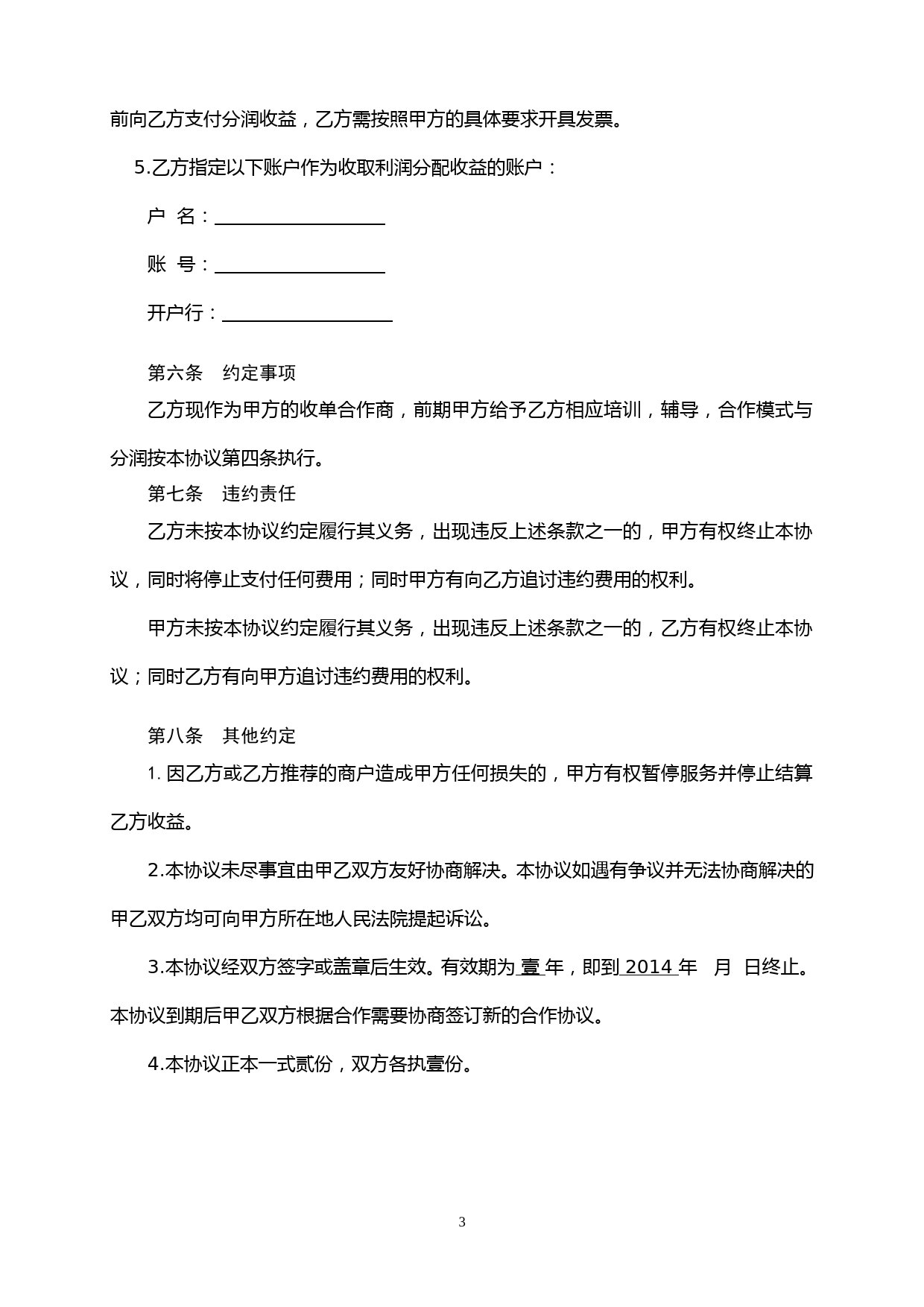 前向乙方支付分润收益，乙方需按照甲方的具体要求开具发票。

5.乙方指定以下账户作为收取利润分配收益的账户：

户 名：__________________

账 号：__________________

开户行：__________________

第六条 约定事项

乙方现作为甲方的收单合作商，前期甲方给予乙方相应培训，辅导，合作模式与分润按本协议第四条执行。

第七条 违约责任

乙方未按本协议约定履行其义务，出现违反上述条款之一的，甲方有权终止本协议，同时将停止支付任何费用；同时甲方有向乙方追讨违约费用的权利。

甲方未按本协议约定履行其义务，出现违反上述条款之一的，乙方有权终止本协议；同时乙方有向甲方追讨违约费用的权利。

第八条 其他约定

1. 因乙方或乙方推荐的商户造成甲方任何损失的，甲方有权暂停服务并停止结算乙方收益。

2.本协议未尽事宜由甲乙双方友好协商解决。本协议如遇有争议并无法协商解决的甲乙双方均可向甲方所在地人民法院提起诉讼。

3.本协议经双方签字或盖章后生效。有效期为 壹 年，即到 2014 年 月 日终止。本协议到期后甲乙双方根据合作需要协商签订新的合作协议。

4.本协议正本一式贰份，双方各执壹份。

3